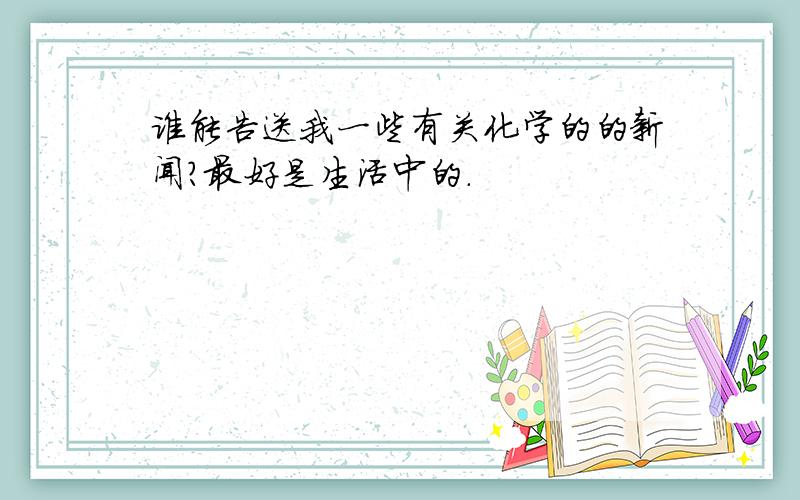 谁能告送我一些有关化学的的新闻?最好是生活中的.